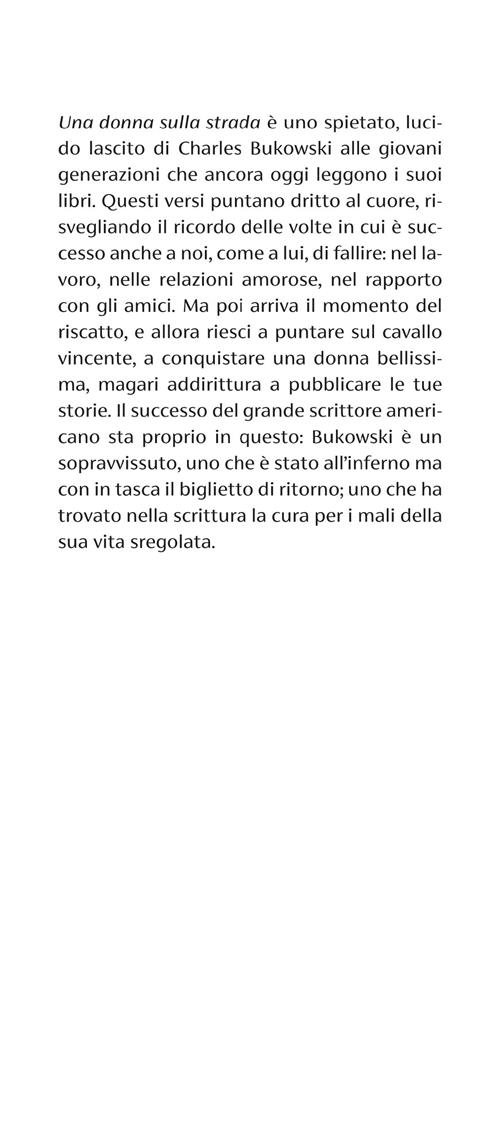 Una donna sulla strada è uno spietato, lucido lascito di Charles Bukowski alle giovani generazioni che ancora oggi leggono i suoi libri. Questi versi puntano dritto al cuore, risvegliando il ricordo delle volte in cui è successo anche a noi, come a lui, di fallire: nel lavoro, nelle relazioni amorose, nel rapporto con gli amici. Ma poi arriva il momento del riscatto, e allora riesci a puntare sul cavallo vincente, a conquistare una donna bellissima, magari addirittura a pubblicare le tue storie. Il successo del grande scrittore americano sta proprio in questo: Bukowski è un sopravvissuto, uno che è stato all'inferno ma con in tasca il biglietto di ritorno; uno che ha trovato nella scrittura la cura per i mali della sua vita sregolata.